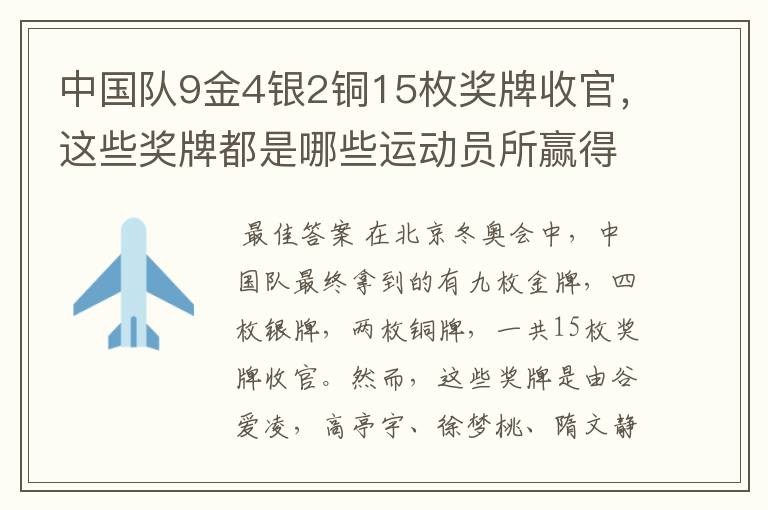 中国队9金4银2铜15枚奖牌收官，这些奖牌都是哪些运动员所赢得

最佳答案 在北京冬奥会中，中国队最终拿到的有九枚金牌，四枚银牌，两枚铜牌，一共15枚奖牌收官。然而，这些奖牌是由谷爱凌，高亭宇、徐梦桃、隋文静